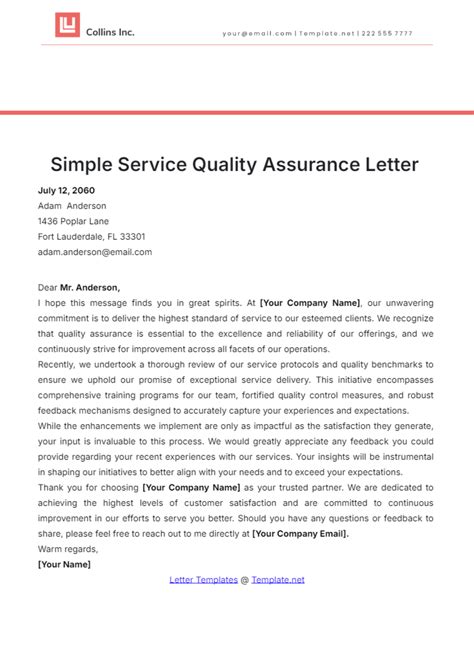 Collins Inc.

your@email.com | Template.net | 222 555 7777

Simple Service Quality Assurance Letter

July 12, 2060
Adam Anderson
1436 Poplar Lane
Fort Lauderdale, FL 33301
adam.anderson@email.com

Dear Mr. Anderson,
I hope this message finds you in great spirits. At [Your Company Name], our unwavering commitment is to deliver the highest standard of service to our esteemed clients. We recognize that quality assurance is essential to the excellence and reliability of our offerings, and we continuously strive for improvement across all facets of our operations.
Recently, we undertook a thorough review of our service protocols and quality benchmarks to ensure we uphold our promise of exceptional service delivery. This initiative encompasses comprehensive training programs for our team, fortified quality control measures, and robust feedback mechanisms designed to accurately capture your experiences and expectations.
While the enhancements we implement are only as impactful as the satisfaction they generate, your input is invaluable to this process. We would greatly appreciate any feedback you could provide regarding your recent experiences with our services. Your insights will be instrumental in shaping our initiatives to better align with your needs and to exceed your expectations.
Thank you for choosing [Your Company Name] as your trusted partner. We are dedicated to achieving the highest levels of customer satisfaction and are committed to continuous improvement in our efforts to serve you better. Should you have any questions or feedback to share, please feel free to reach out to me directly at [Your Company Email].
Warm regards,
[Your Name]

Letter Templates @ Template.net